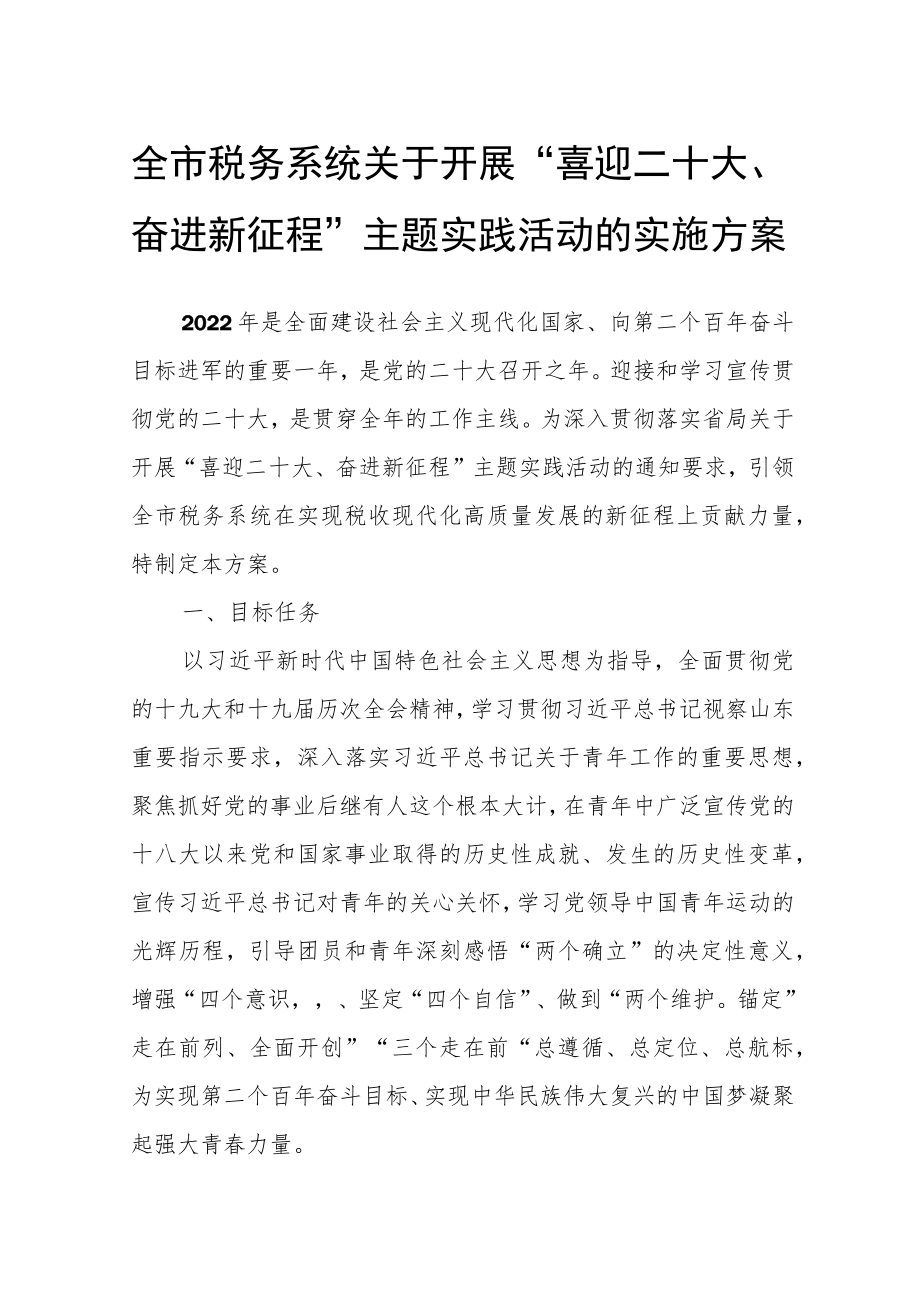 全市税务系统关于开展“喜迎二十大、奋进新征程”主题实践活动的实施方案

2022年是全面建设社会主义现代化国家、向第二个百年奋斗目标进军的重要一年，是党的二十大召开之年。迎接和学习宣传贯彻党的二十大，是贯穿全年的工作主线。为深入贯彻落实省局关于开展“喜迎二十大、奋进新征程”主题实践活动的通知要求，引领全市税务系统在实现税收现代化高质量发展的新征程上贡献力量，特制定本方案。

一、目标任务

以习近平新时代中国特色社会主义思想为指导，全面贯彻党的十九大和十九届历次全会精神，学习贯彻习近平总书记视察山东重要指示要求，深入落实习近平总书记关于青年工作的重要思想，聚焦抓好党的事业后继有人这个根本大计，在青年中广泛宣传党的十八大以来党和国家事业取得的历史性成就、发生的历史性变革，宣传习近平总书记对青年的关心关怀，学习党领导中国青年运动的光辉历程，引导团员和青年深刻感悟“两个确立”的决定性意义，增强“四个意识，，、坚定“四个自信”、做到“两个维护。锚定”走在前列、全面开创”“三个走在前“总遵循、总定位、总航标，为实现第二个百年奋斗目标、实现中华民族伟大复兴的中国梦凝聚起强大青春力量。